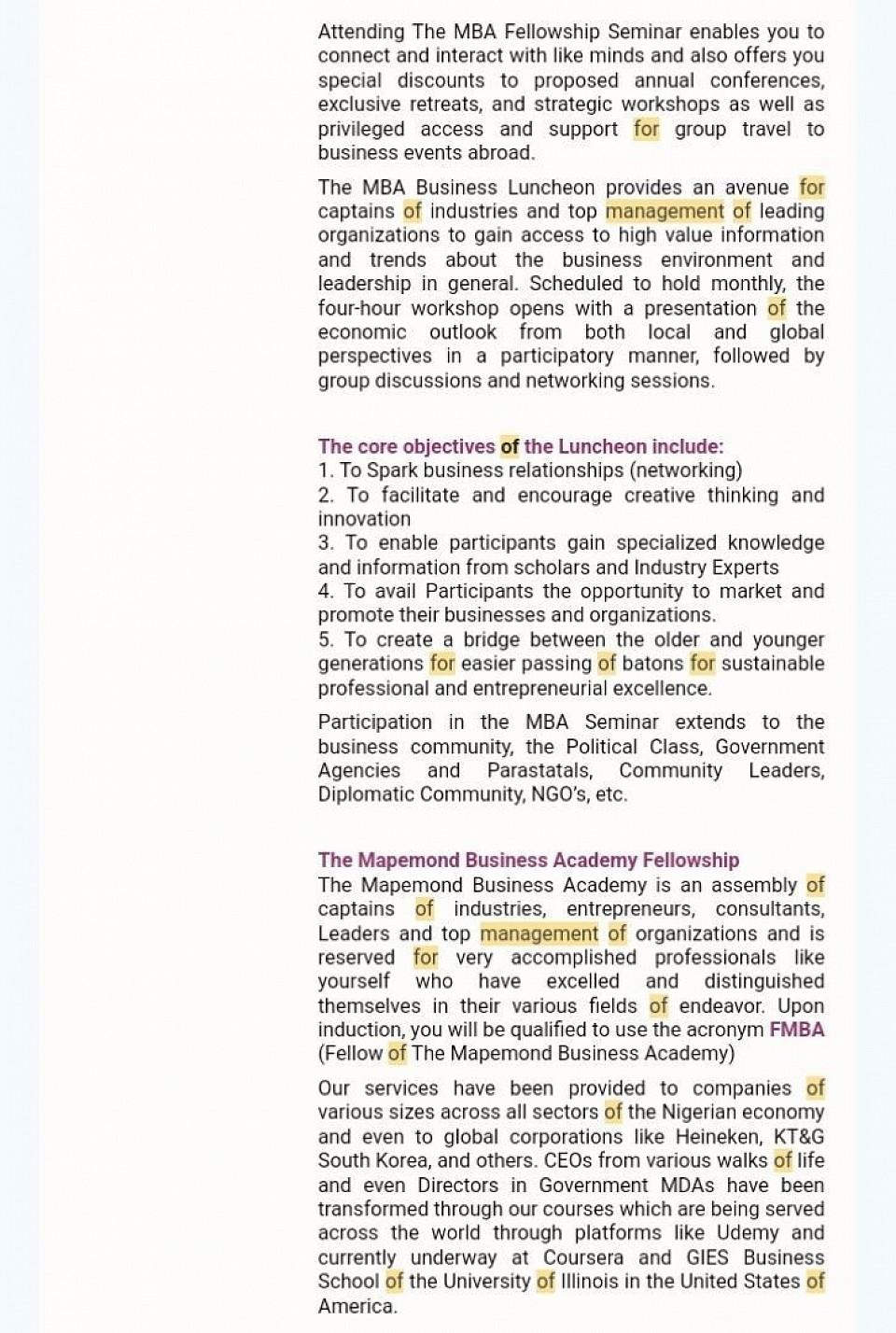 Attending The MBA Fellowship Seminar enables you to connect and interact with like minds and also offers you special discounts to proposed annual conferences, exclusive retreats, and strategic workshops as well as privileged access and support for group travel to business events abroad.

The MBA Business Luncheon provides an avenue for captains of industries and top management of leading organizations to gain access to high value information and trends about the business environment and leadership in general. Scheduled to hold monthly, the four-hour workshop opens with a presentation of the economic outlook from both local and global perspectives in a participatory manner, followed by group discussions and networking sessions.

The core objectives of the Luncheon include:
1. To Spark business relationships (networking)
2. To facilitate and encourage creative thinking and innovation
3. To enable participants gain specialized knowledge and information from scholars and Industry Experts
4. To avail Participants the opportunity to market and promote their businesses and organizations.
5. To create a bridge between the older and younger generations for easier passing of batons for sustainable professional and entrepreneurial excellence.

Participation in the MBA Seminar extends to the business community, the Political Class, Government Agencies and Parastatals, Community Leaders, Diplomatic Community, NGO's, etc.

The Mapemond Business Academy Fellowship
The Mapemond Business Academy is an assembly of captains of industries, entrepreneurs, consultants, Leaders and top management of organizations and is reserved for very accomplished professionals like yourself who have excelled and distinguished themselves in their various fields of endeavor. Upon induction, you will be qualified to use the acronym FMBA (Fellow of The Mapemond Business Academy)

Our services have been provided to companies of various sizes across all sectors of the Nigerian economy and even to global corporations like Heineken, KT&G South Korea, and others. CEOs from various walks of life and even Directors in Government MDAs have been transformed through our courses which are being served across the world through platforms like Udemy and currently underway at Coursera and GIES Business School of the University of Illinois in the United States of America.